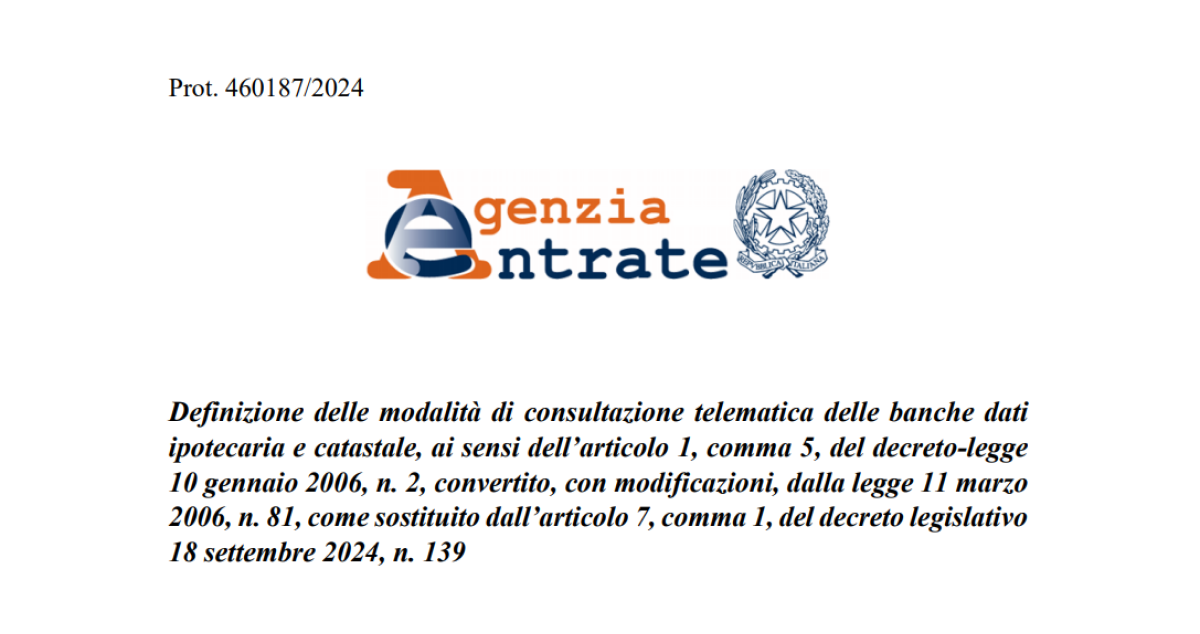 Prot. 460187/2024

Agenzia Entrate

REPUBBLICA ITALIANA

Definizione delle modalità di consultazione telematica delle banche dati ipotecaria e catastale, ai sensi dell'articolo 1, comma 5, del decreto-legge 10 gennaio 2006, n. 2, convertito, con modificazioni, dalla legge 11 marzo 2006, n. 81, come sostituito dall'articolo 7, comma 1, del decreto legislativo 18 settembre 2024, n. 139